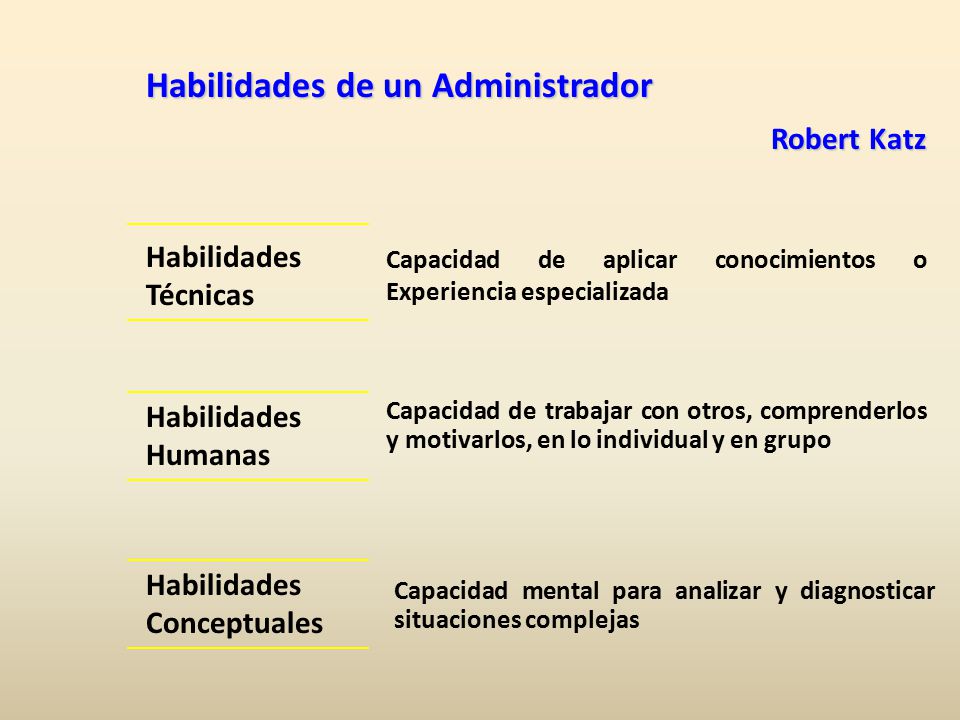 Habilidades de un Administrador

Robert Katz

Habilidades Técnicas

Capacidad de aplicar conocimientos o Experiencia especializada

Habilidades Humanas

Capacidad de trabajar con otros, comprenderlos y motivarlos, en lo individual y en grupo

Habilidades Conceptuales

Capacidad mental para analizar y diagnosticar situaciones complejas